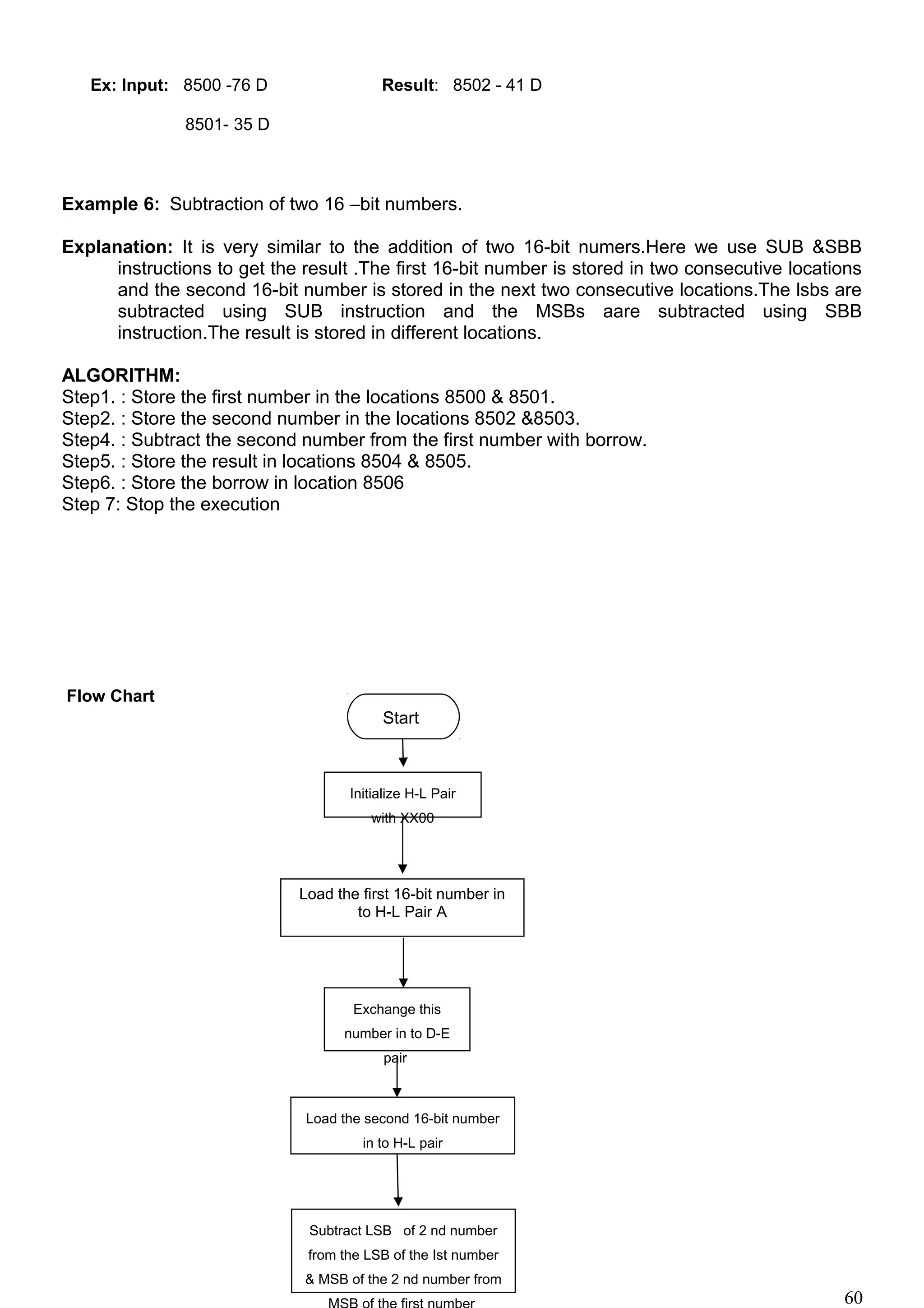 Ex: Input: 8500 -76 D Result: 8502 - 41 D

8501- 35 D

Example 6: Subtraction of two 16 –bit numbers.

Explanation: It is very similar to the addition of two 16-bit numers.Here we use SUB &SBB instructions to get the result .The first 16-bit number is stored in two consecutive locations and the second 16-bit number is stored in the next two consecutive locations.The lsbs are subtracted using SUB instruction and the MSBs aare subtracted using SBB instruction.The result is stored in different locations.

ALGORITHM:
Step1. : Store the first number in the locations 8500 & 8501.
Step2. : Store the second number in the locations 8502 &8503.
Step4. : Subtract the second number from the first number with borrow.
Step5. : Store the result in locations 8504 & 8505.
Step6. : Store the borrow in location 8506
Step 7: Stop the execution

Flow Chart

Start

Initialize H-L Pair with XX00

Load the first 16-bit number in to H-L Pair A

Exchange this number in to D-E pair

Load the second 16-bit number in to H-L pair

Subtract LSB of 2 nd number from the LSB of the Ist number & MSB of the 2 nd number from MSB of the first number

60